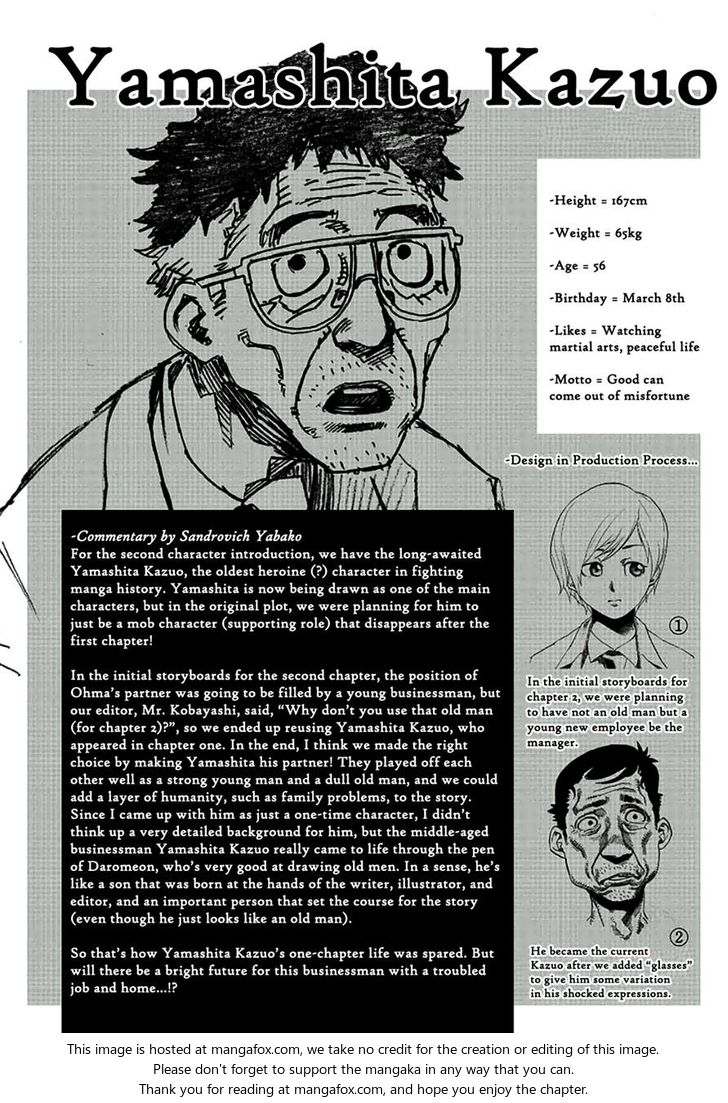 Yamashita Kazuo

-Height = 167cm

-Weight = 65kg

-Age = 56

-Birthday = March 8th

-Likes = Watching martial arts, peaceful life

-Motto = Good can come out of misfortune

-Design in Production Process...

-Commentary by Sandrovich Yabako
For the second character introduction, we have the long-awaited Yamashita Kazuo, the oldest heroine (?) character in fighting manga history. Yamashita is now being drawn as one of the main characters, but in the original plot, we were planning for him to just be a mob character (supporting role) that disappears after the first chapter!

In the initial storyboards for the second chapter, the position of Ohma's partner was going to be filled by a young businessman, but our editor, Mr. Kobayashi, said, "Why don't you use that old man (for chapter 2)?", so we ended up reusing Yamashita Kazuo, who appeared in chapter one. In the end, I think we made the right choice by making Yamashita his partner! They played off each other well as a strong young man and a dull old man, and we could add a layer of humanity, such as family problems, to the story. Since I came up with him as just a one-time character, I didn't think up a very detailed background for him, but the middle-aged businessman Yamashita Kazuo really came to life through the pen of Daromeon, who's very good at drawing old men. In a sense, he's like a son that was born at the hands of the writer, illustrator, and editor, and an important person that set the course for the story (even though he just looks like an old man).

So that's how Yamashita Kazuo's one-chapter life was spared. But will there be a bright future for this businessman with a troubled job and home...!?

①

In the initial storyboards for chapter 2, we were planning to have not an old man but a young new employee be the manager.

②

He became the current Kazuo after we added "glasses" to give him some variation in his shocked expressions.

This image is hosted at mangafox.com, we take no credit for the creation or editing of this image.
Please don't forget to support the mangaka in any way that you can.
Thank you for reading at mangafox.com, and hope you enjoy the chapter.